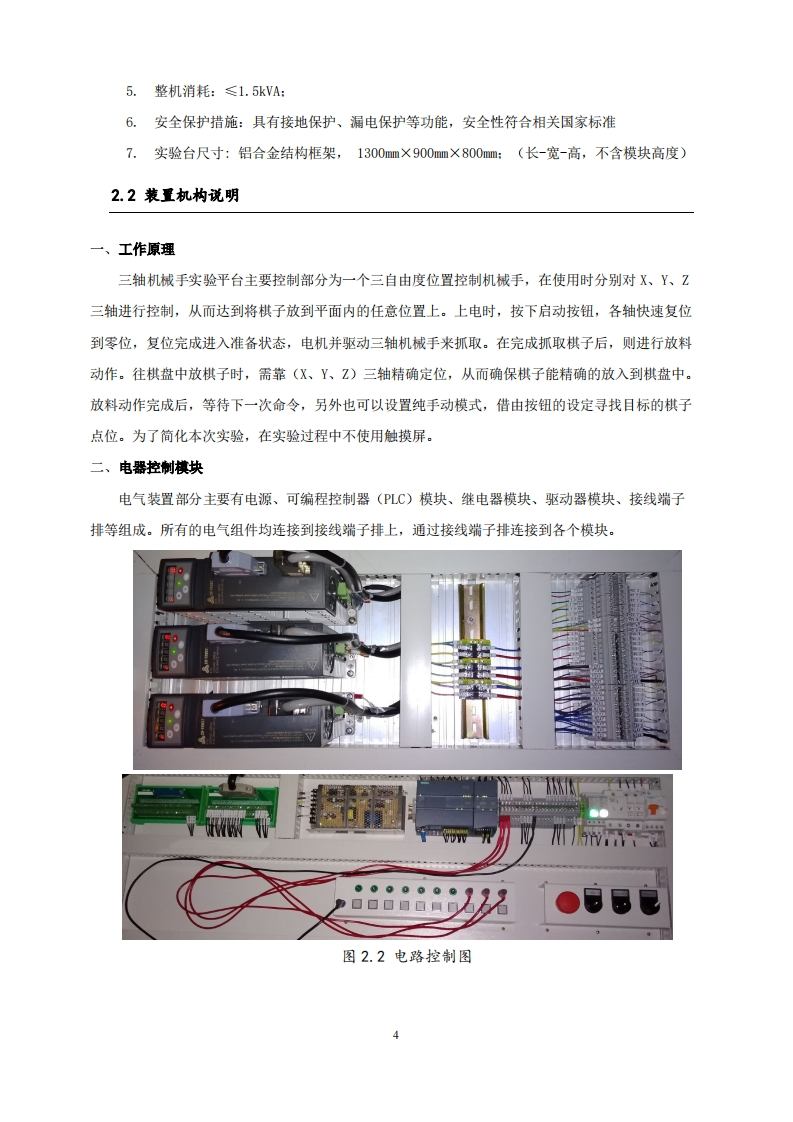 5. 整机消耗：≤1.5kVA；

6. 安全保护措施：具有接地保护、漏电保护等功能，安全性符合相关国家标准

7. 实验台尺寸：铝合金结构框架， 1300mm×900mm×800mm；（长-宽-高，不含模块高度）

2.2 装置机构说明

一、工作原理

三轴机械手实验平台主要控制部分为一个三自由度位置控制机械手，在使用时分别对 X、Y、Z 三轴进行控制，从而达到将棋子放到平面内的任意位置上。上电时，按下启动按钮，各轴快速复位到零位，复位完成进入准备状态，电机并驱动三轴机械手来抓取。在完成抓取棋子后，则进行放料动作。往棋盘中放棋子时，需靠（X、Y、Z）三轴精确定位，从而确保棋子能精确的放入到棋盘中。放料动作完成后，等待下一次命令，另外也可以设置纯手动模式，借由按钮的设定寻找目标的棋子点位。为了简化本次实验，在实验过程中不使用触摸屏。

二、电器控制模块

电气装置部分主要有电源、可编程控制器（PLC）模块、继电器模块、驱动器模块、接线端子排等组成。所有的电气组件均连接到接线端子排上，通过接线端子排连接到各个模块。

图 2.2 电路控制图

4